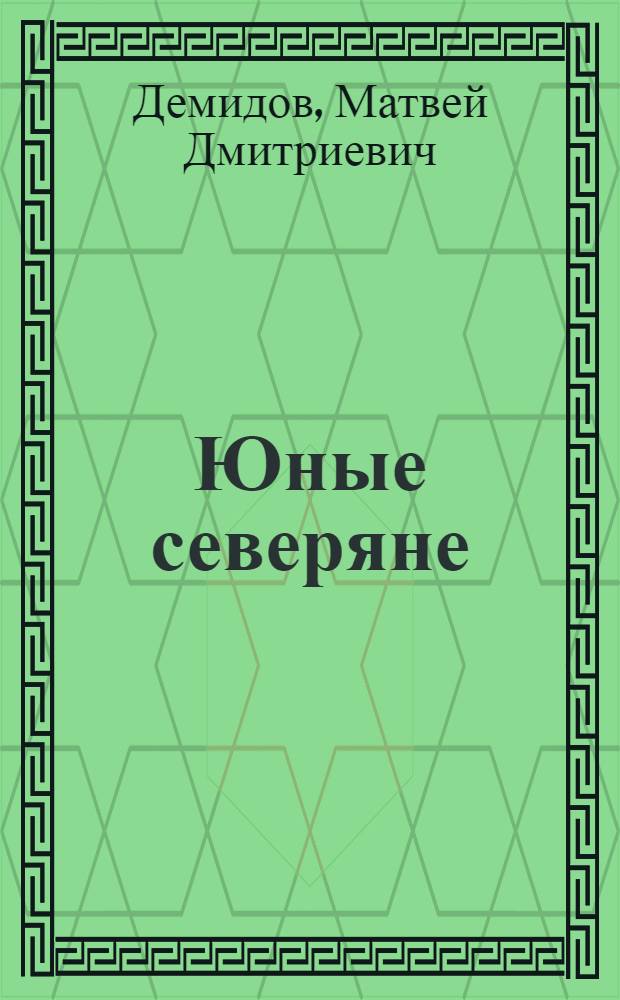 Демидов, Матвей Дмитриевич

Юные северяне